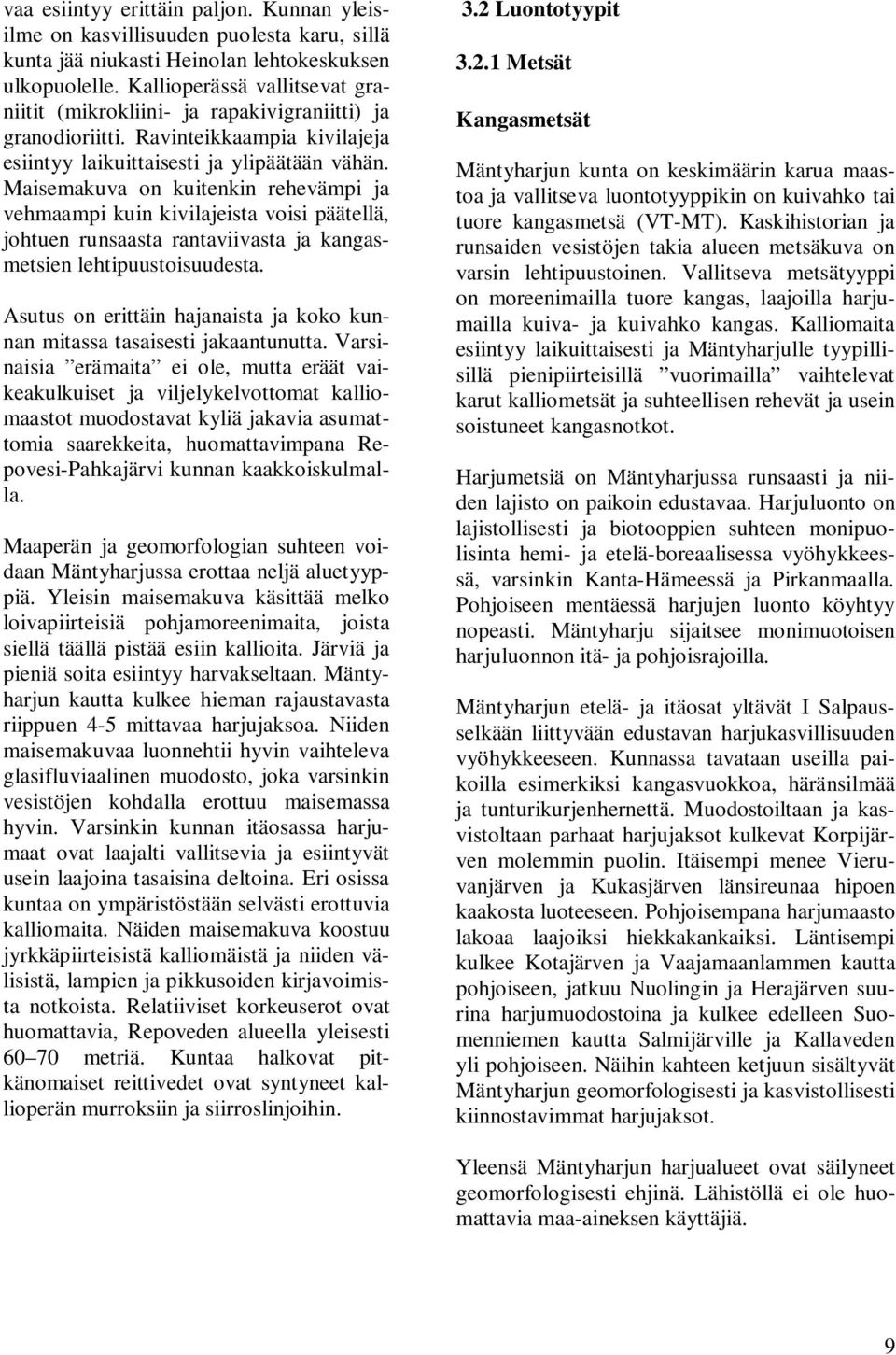 vaa esiintyy erittäin paljon. Kunnan yleisilme on kasvillisuuden puolesta karu, sillä kunta jää niukasti Heinolan lehtokeskuksen ulkopuolelle. Kallioperässä vallitsevat graniitit (mikrokliini- ja rapakivigraniitti) ja granodioriitti. Ravinteikkaampia kivilajeja esiintyy laikuittaisesti ja ylipäätään vähän. Maisemakuva on kuitenkin rehevämpi ja vehmaampi kuin kivilajeista voisi päätellä, johtuen runsaasta rantaviivasta ja kangasmetsien lehtipuustoisuudesta.

Asutus on erittäin hajanaista ja koko kunnan mitassa tasaisesti jakaantunutta. Varsinaisia ”erämaita” ei ole, mutta eräät vaikeakulkuiset ja viljelykelvottomat kalliomaastot muodostavat kyliä jakavia asumattomia saarekkeita, huomattavimpana Repovesi-Pahkajärvi kunnan kaakkoiskulmalla.

Maaperän ja geomorfologian suhteen voidaan Mäntyharjussa erottaa neljä aluetyyppiä. Yleisin maisemakuva käsittää melko loivapiirteisiä pohjamoreenimaita, joista siellä täällä pistää esiin kallioita. Järviä ja pieniä soita esiintyy harvakseltaan. Mäntyharjun kautta kulkee hieman rajaustavasta riippuen 4-5 mittavaa harjujaksoa. Niiden maisemakuvaa luonnehtii hyvin vaihteleva glasifluviaalinen muodosto, joka varsinkin vesistöjen kohdalla erottuu maisemassa hyvin. Varsinkin kunnan itäosassa harjumaat ovat laajalti vallitsevia ja esiintyvät usein laajoina tasaisina deltoina. Eri osissa kuntaa on ympäristöstään selvästi erottuvia kalliomaita. Näiden maisemakuva koostuu jyrkkäpiirteisistä kalliomäistä ja niiden välisistä, lampien ja pikkusoiden kirjavoimista notkoista. Relatiiviset korkeuserot ovat huomattavia, Repoveden alueella yleisesti 60–70 metriä. Kuntaa halkovat pitkänomaiset reittivedet ovat syntyneet kallioperän murroksiin ja siirroslinjoihin.

3.2 Luontotyypit

3.2.1 Metsät

Kangasmetsät

Mäntyharjun kunta on keskimäärin karua maastoa ja vallitseva luontotyyppikin on kuivahko tai tuore kangasmetsä (VT-MT). Kaskihistorian ja runsaiden vesistöjen takia alueen metsäkuva on varsin lehtipuustoinen. Vallitseva metsätyyppi on moreenimailla tuore kangas, laajoilla harjumailla kuiva- ja kuivahko kangas. Kalliomaita esiintyy laikuittaisesti ja Mäntyharjulle tyypillisillä pienipiirteisillä ”vuorimailla” vaihtelevat karut kalliometsät ja suhteellisen rehevät ja usein soistuneet kangasnotkot.

Harjumetsiä on Mäntyharjussa runsaasti ja niiden lajisto on paikoin edustavaa. Harjuluonto on lajistollisesti ja biotooppien suhteen monipuolisinta hemi- ja etelä-boreaalisessa vyöhykkeessä, varsinkin Kanta-Hämeessä ja Pirkanmaalla. Pohjoiseen mentäessä harjujen luonto köyhtyy nopeasti. Mäntyharju sijaitsee monimuotoisen harjuluonnon itä- ja pohjoisrajoilla.

Mäntyharjun etelä- ja itäosat yltävät I Salpausselkään liittyvään edustavan harjukasvillisuuden vyöhykkeeseen. Kunnassa tavataan useilla paikoilla esimerkiksi kangasvuokkoa, häränsilmää ja tunturikurjenhernettä. Muodostoiltaan ja kasvistoltaan parhaat harjujaksot kulkevat Korpijärven molemmin puolin. Itäisempi menee Vieruvanjärven ja Kukasjärven länsireunaa hipoen kaakosta luoteeseen. Pohjoisempana harjumaasto lakoaa laajoiksi hiekkakankaiksi. Läntisempi kulkee Kotajärven ja Vaajamaanlammen kautta pohjoiseen, jatkuu Nuolingin ja Herajärven suurina harjumuodostoina ja kulkee edelleen Suomenniemen kautta Salmijärville ja Kallaveden yli pohjoiseen. Näihin kahteen ketjuun sisältyvät Mäntyharjun geomorfologisesti ja kasvistollisesti kiinnostavimmat harjujaksot.

Yleensä Mäntyharjun harjualueet ovat säilyneet geomorfologisesti ehjinä. Lähistöllä ei ole huomattavia maa-aineksen käyttäjiä.

9